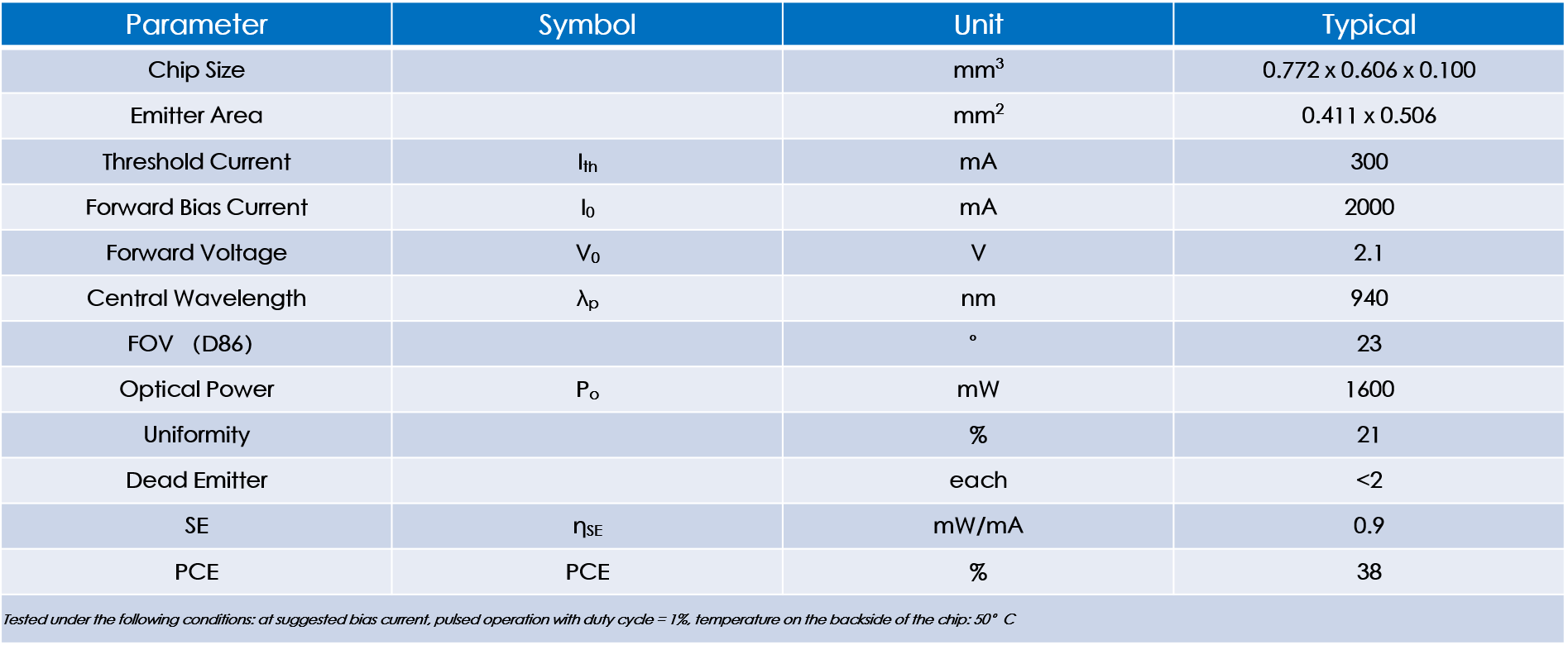 | Parameter | Symbol | Unit | Typical |
|---|---|---|---|
| Chip Size | | $mm^3$ | 0.772 x 0.606 x 0.100 |
| Emitter Area | | $mm^2$ | 0.411 x 0.506 |
| Threshold Current | $I_{th}$ | mA | 300 |
| Forward Bias Current | $I_0$ | mA | 2000 |
| Forward Voltage | $V_0$ | V | 2.1 |
| Central Wavelength | $\lambda_p$ | nm | 940 |
| FOV (D86) | | ° | 23 |
| Optical Power | $P_o$ | mW | 1600 |
| Uniformity | | % | 21 |
| Dead Emitter | | each | <2 |
| SE | $\eta_{SE}$ | mW/mA | 0.9 |
| PCE | PCE | % | 38 |

Tested under the following conditions: at suggested bias current, pulsed operation with duty cycle = 1%, temperature on the backside of the chip: 50° C